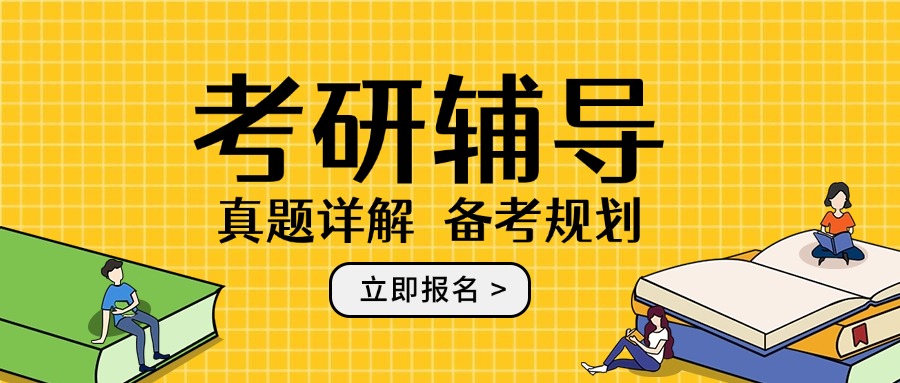 考研辅导

真题详解 备考规划

立即报名 >